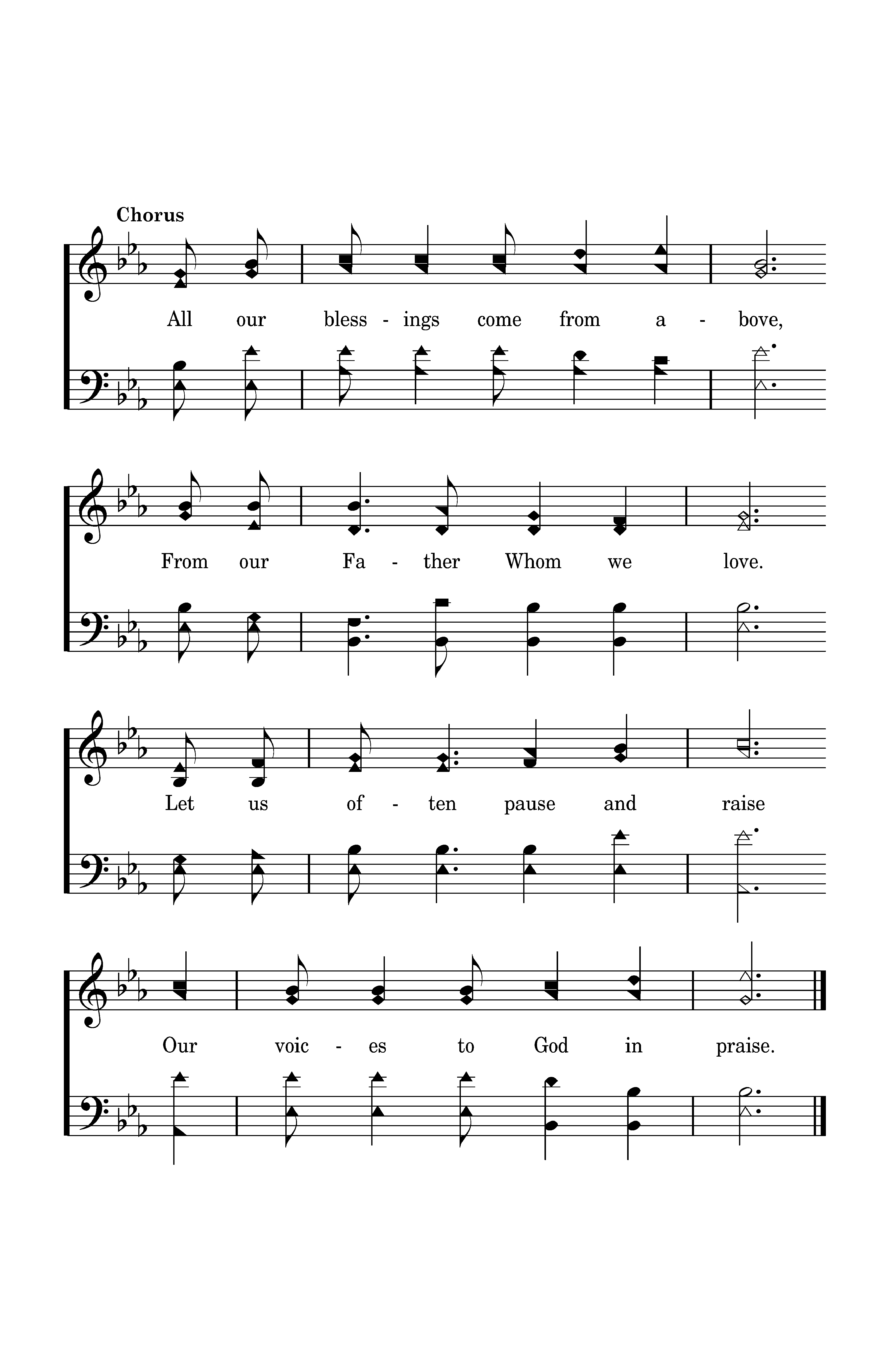 Chorus

All our bless - ings come from a - bove,

From our Fa - ther Whom we love.

Let us of - ten pause and raise

Our voic - es to God in praise.